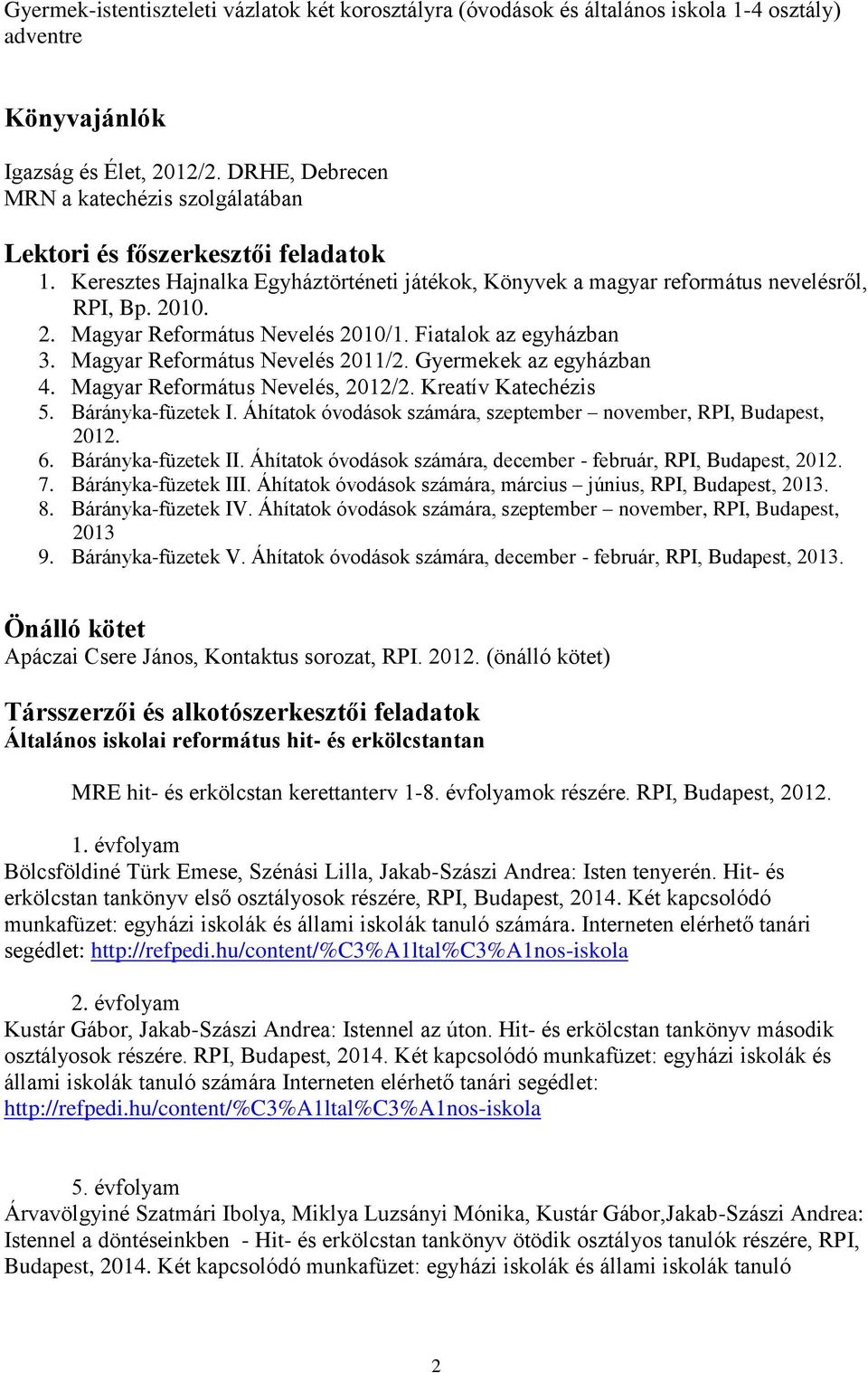 Gyermek-istentiszteleti vázlatok két korosztályra (óvodások és általános iskola 1-4 osztály) adventre

Könyvajánlók

Igazság és Élet, 2012/2. DRHE, Debrecen
MRN a katechézis szolgálatában

Lektori és főszerkesztői feladatok
1. Keresztes Hajnalka Egyháztörténeti játékok, Könyvek a magyar református nevelésről, RPI, Bp. 2010.
2. Magyar Református Nevelés 2010/1. Fiatalok az egyházban
3. Magyar Református Nevelés 2011/2. Gyermekek az egyházban
4. Magyar Református Nevelés, 2012/2. Kreatív Katechézis
5. Bárányka-füzetek I. Áhítatok óvodások számára, szeptember – november, RPI, Budapest, 2012.
6. Bárányka-füzetek II. Áhítatok óvodások számára, december - február, RPI, Budapest, 2012.
7. Bárányka-füzetek III. Áhítatok óvodások számára, március – június, RPI, Budapest, 2013.
8. Bárányka-füzetek IV. Áhítatok óvodások számára, szeptember – november, RPI, Budapest, 2013
9. Bárányka-füzetek V. Áhítatok óvodások számára, december - február, RPI, Budapest, 2013.

Önálló kötet
Apáczai Csere János, Kontaktus sorozat, RPI. 2012. (önálló kötet)

Társszerzői és alkotószerkesztői feladatok
Általános iskolai református hit- és erkölcstantan

MRE hit- és erkölcstan kerettanterv 1-8. évfolyamok részére. RPI, Budapest, 2012.

1. évfolyam
Bölcsföldiné Türk Emese, Szénási Lilla, Jakab-Szászi Andrea: Isten tenyerén. Hit- és erkölcstan tankönyv első osztályosok részére, RPI, Budapest, 2014. Két kapcsolódó munkafüzet: egyházi iskolák és állami iskolák tanuló számára. Interneten elérhető tanári segédlet: http://refpedi.hu/content/%C3%A1ltal%C3%A1nos-iskola

2. évfolyam
Kustár Gábor, Jakab-Szászi Andrea: Istennel az úton. Hit- és erkölcstan tankönyv második osztályosok részére. RPI, Budapest, 2014. Két kapcsolódó munkafüzet: egyházi iskolák és állami iskolák tanuló számára Interneten elérhető tanári segédlet: http://refpedi.hu/content/%C3%A1ltal%C3%A1nos-iskola

5. évfolyam
Árvavölgyiné Szatmári Ibolya, Miklya Luzsányi Mónika, Kustár Gábor,Jakab-Szászi Andrea: Istennel a döntéseinkben - Hit- és erkölcstan tankönyv ötödik osztályos tanulók részére, RPI, Budapest, 2014. Két kapcsolódó munkafüzet: egyházi iskolák és állami iskolák tanuló

2